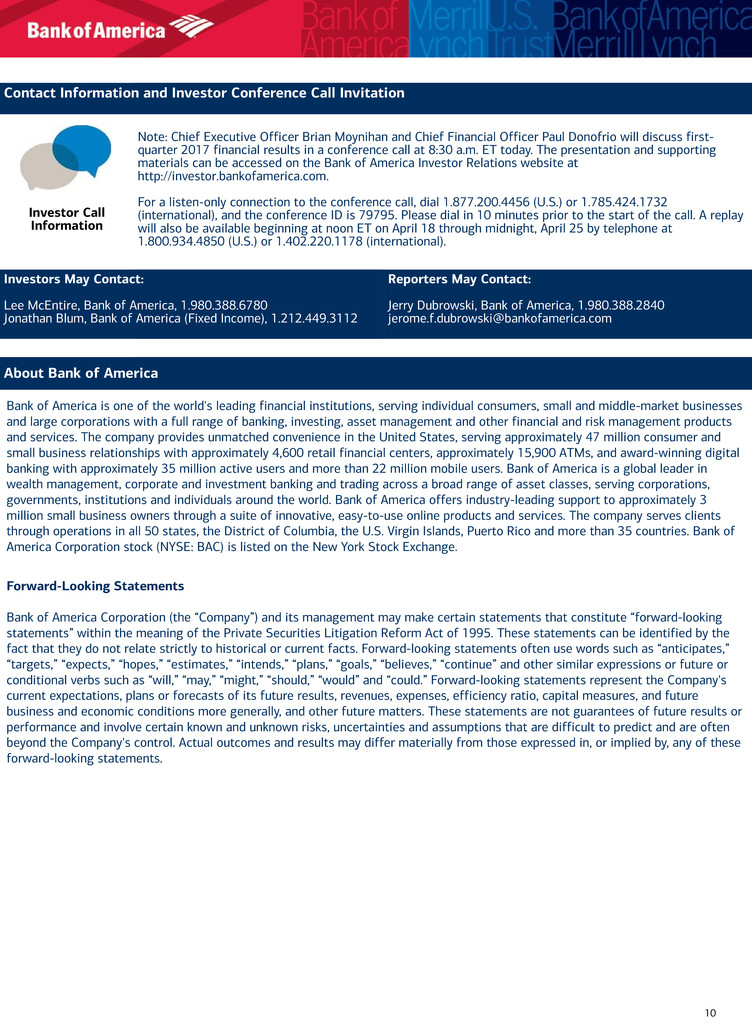 Bank of America

Bank of America Merrill Lynch U.S. Trust Bank of America Merrill Lynch

Contact Information and Investor Conference Call Invitation

Investor Call Information

Note: Chief Executive Officer Brian Moynihan and Chief Financial Officer Paul Donofrio will discuss first-quarter 2017 financial results in a conference call at 8:30 a.m. ET today. The presentation and supporting materials can be accessed on the Bank of America Investor Relations website at http://investor.bankofamerica.com.

For a listen-only connection to the conference call, dial 1.877.200.4456 (U.S.) or 1.785.424.1732 (international), and the conference ID is 79795. Please dial in 10 minutes prior to the start of the call. A replay will also be available beginning at noon ET on April 18 through midnight, April 25 by telephone at 1.800.934.4850 (U.S.) or 1.402.220.1178 (international).

Investors May Contact:

Lee McEntire, Bank of America, 1.980.388.6780
Jonathan Blum, Bank of America (Fixed Income), 1.212.449.3112

Reporters May Contact:

Jerry Dubrowski, Bank of America, 1.980.388.2840
jerome.f.dubrowski@bankofamerica.com

About Bank of America

Bank of America is one of the world's leading financial institutions, serving individual consumers, small and middle-market businesses and large corporations with a full range of banking, investing, asset management and other financial and risk management products and services. The company provides unmatched convenience in the United States, serving approximately 47 million consumer and small business relationships with approximately 4,600 retail financial centers, approximately 15,900 ATMs, and award-winning digital banking with approximately 35 million active users and more than 22 million mobile users. Bank of America is a global leader in wealth management, corporate and investment banking and trading across a broad range of asset classes, serving corporations, governments, institutions and individuals around the world. Bank of America offers industry-leading support to approximately 3 million small business owners through a suite of innovative, easy-to-use online products and services. The company serves clients through operations in all 50 states, the District of Columbia, the U.S. Virgin Islands, Puerto Rico and more than 35 countries. Bank of America Corporation stock (NYSE: BAC) is listed on the New York Stock Exchange.

Forward-Looking Statements

Bank of America Corporation (the "Company") and its management may make certain statements that constitute "forward-looking statements" within the meaning of the Private Securities Litigation Reform Act of 1995. These statements can be identified by the fact that they do not relate strictly to historical or current facts. Forward-looking statements often use words such as "anticipates," "targets," "expects," "hopes," "estimates," "intends," "plans," "goals," "believes," "continue" and other similar expressions or future or conditional verbs such as "will," "may," "might," "should," "would" and "could." Forward-looking statements represent the Company's current expectations, plans or forecasts of its future results, revenues, expenses, efficiency ratio, capital measures, and future business and economic conditions more generally, and other future matters. These statements are not guarantees of future results or performance and involve certain known and unknown risks, uncertainties and assumptions that are difficult to predict and are often beyond the Company's control. Actual outcomes and results may differ materially from those expressed in, or implied by, any of these forward-looking statements.

10